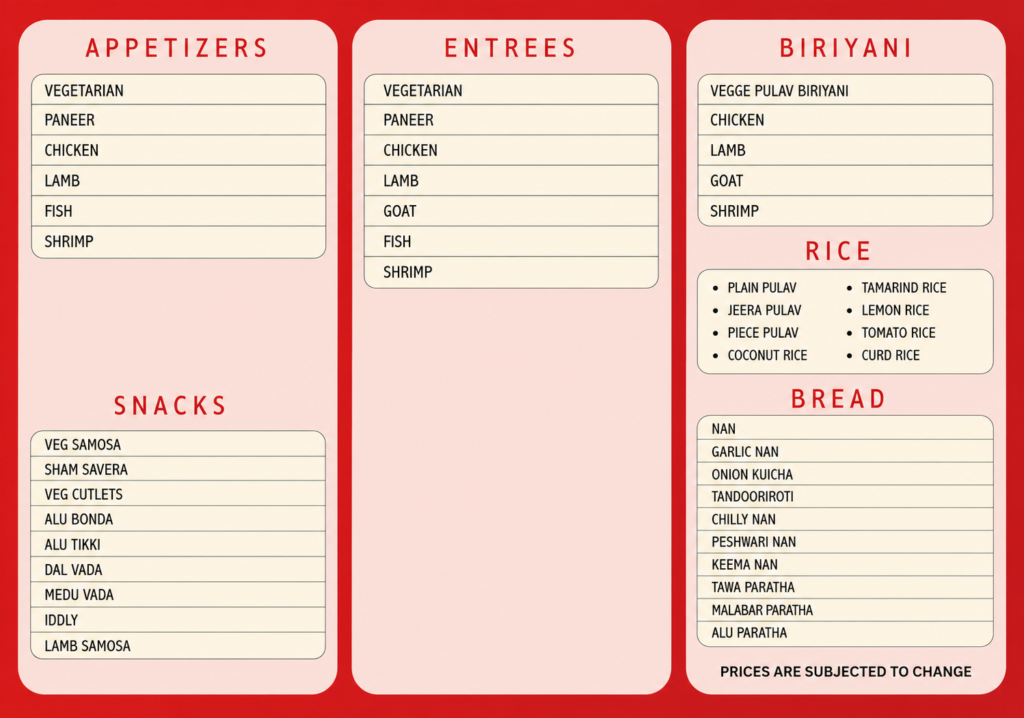 APPETIZERS

VEGETARIAN
PANEER
CHICKEN
LAMB
FISH
SHRIMP

SNACKS

VEG SAMOSA
SHAM SAVERA
VEG CUTLETS
ALU BONDA
ALU TIKKI
DAL VADA
MEDU VADA
IDDLY
LAMB SAMOSA

ENTREES

VEGETARIAN
PANEER
CHICKEN
LAMB
GOAT
FISH
SHRIMP

BIRIYANI

VEGGE PULAV BIRIYANI
CHICKEN
LAMB
GOAT
SHRIMP

RICE

• PLAIN PULAV
• JEERA PULAV
• PIECE PULAV
• COCONUT RICE
• TAMARIND RICE
• LEMON RICE
• TOMATO RICE
• CURD RICE

BREAD

NAN
GARLIC NAN
ONION KUICHA
TANDOORIROTI
CHILLY NAN
PESHWARI NAN
KEEMA NAN
TAWA PARATHA
MALABAR PARATHA
ALU PARATHA

PRICES ARE SUBJECTED TO CHANGE